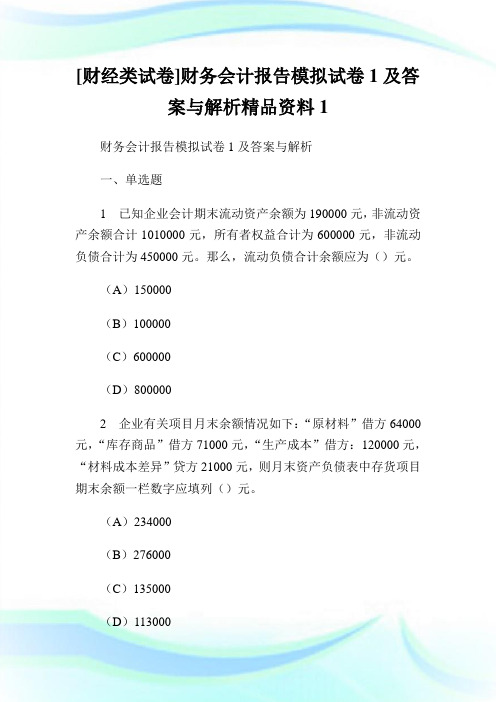 [财经类试卷]财务会计报告模拟试卷 1 及答案与解析精品资料 1

财务会计报告模拟试卷 1 及答案与解析

一、单选题

1　已知企业会计期末流动资产余额为 190000 元，非流动资产余额合计 1010000 元，所有者权益合计为 600000 元，非流动负债合计为 450000 元。那么，流动负债合计余额应为（）元。

（A）150000

（B）100000

（C）600000

（D）800000

2　企业有关项目月末余额情况如下：“原材料”借方 64000 元，“库存商品”借方 71000 元，“生产成本”借方：120000 元，“材料成本差异”贷方 21000 元，则月末资产负债表中存货项目期末余额一栏数字应填列（）元。

（A）234000

（B）276000

（C）135000

（D）113000